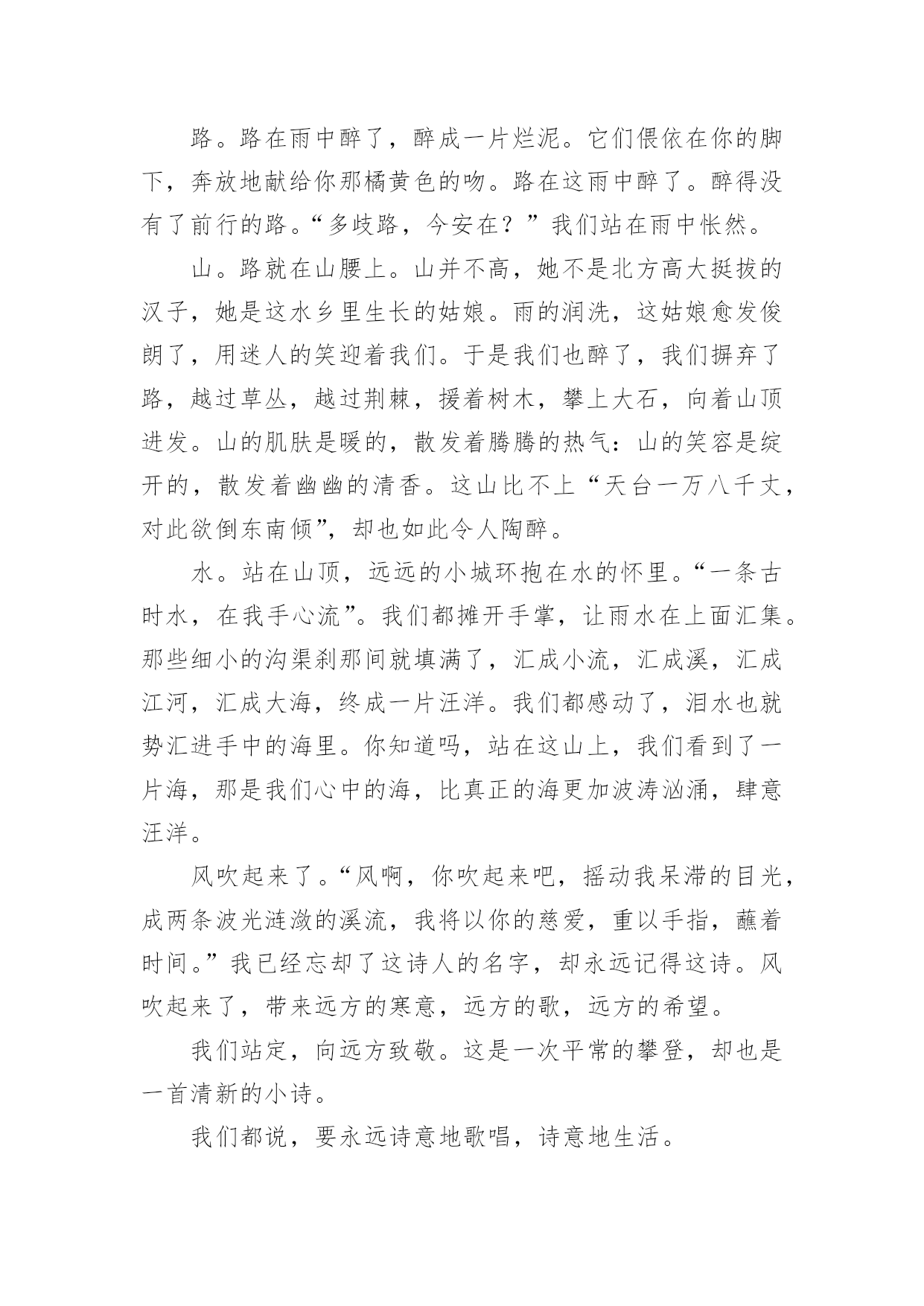 路。路在雨中醉了，醉成一片烂泥。它们偎依在你的脚下，奔放地献给你那橘黄色的吻。路在这雨中醉了。醉得没有了前行的路。“多歧路，今安在？”我们站在雨中怅然。

山。路就在山腰上。山并不高，她不是北方高大挺拔的汉子，她是这水乡里生长的姑娘。雨的润洗，这姑娘愈发俊朗了，用迷人的笑迎着我们。于是我们也醉了，我们摒弃了路，越过草丛，越过荆棘，援着树木，攀上大石，向着山顶进发。山的肌肤是暖的，散发着腾腾的热气：山的笑容是绽开的，散发着幽幽的清香。这山比不上“天台一万八千丈，对此欲倒东南倾”，却也如此令人陶醉。

水。站在山顶，远远的小城环抱在水的怀里。“一条古时水，在我手心流”。我们都摊开手掌，让雨水在上面汇集。那些细小的沟渠刹那间就填满了，汇成小流，汇成溪，汇成江河，汇成大海，终成一片汪洋。我们都感动了，泪水也就势汇进手中的海里。你知道吗，站在这山上，我们看到了一片海，那是我们心中的海，比真正的海更加波涛汹涌，肆意汪洋。

风吹起来了。“风啊，你吹起来吧，摇动我呆滞的目光，成两条波光涟潋的溪流，我将以你的慈爱，重以手指，蘸着时间。”我已经忘却了这诗人的名字，却永远记得这诗。风吹起来了，带来远方的寒意，远方的歌，远方的希望。

我们站定，向远方致敬。这是一次平常的攀登，却也是一首清新的小诗。

我们都说，要永远诗意地歌唱，诗意地生活。